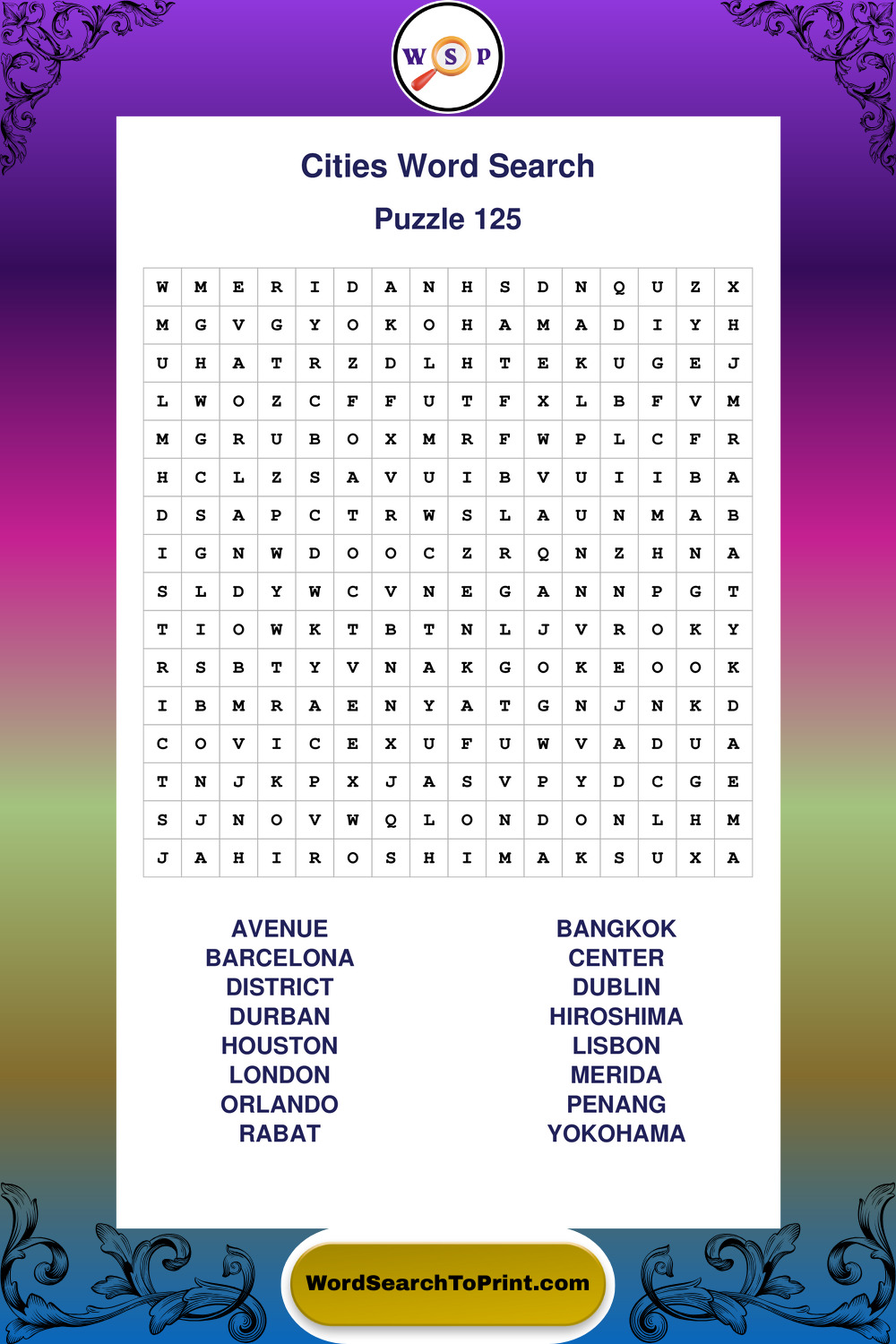 W S P

Cities Word Search

Puzzle 125

| W | M | E | R | I | D | A | N | H | S | D | N | Q | U | Z | X |
|---|---|---|---|---|---|---|---|---|---|---|---|---|---|---|---|
| M | G | V | G | Y | O | K | O | H | A | M | A | D | I | Y | H |
| U | H | A | T | R | Z | D | L | H | T | E | K | U | G | E | J |
| L | W | O | Z | C | F | F | U | T | F | X | L | B | F | V | M |
| M | G | R | U | B | O | X | M | R | F | W | P | L | C | F | R |
| H | C | L | Z | S | A | V | U | I | B | V | U | I | I | B | A |
| D | S | A | P | C | T | R | W | S | L | A | U | N | M | A | B |
| I | G | N | W | D | O | O | C | Z | R | Q | N | Z | H | N | A |
| S | L | D | Y | W | C | V | N | E | G | A | N | N | P | G | T |
| T | I | O | W | K | T | B | T | N | L | J | V | R | O | K | Y |
| R | S | B | T | Y | V | N | A | K | G | O | K | E | O | O | K |
| I | B | M | R | A | E | N | Y | A | T | G | N | J | N | K | D |
| C | O | V | I | C | E | X | U | F | U | W | V | A | D | U | A |
| T | N | J | K | P | X | J | A | S | V | P | Y | D | C | G | E |
| S | J | N | O | V | W | Q | L | O | N | D | O | N | L | H | M |
| J | A | H | I | R | O | S | H | I | M | A | K | S | U | X | A |

AVENUE
BARCELONA
DISTRICT
DURBAN
HOUSTON
LONDON
ORLANDO
RABAT

BANGKOK
CENTER
DUBLIN
HIROSHIMA
LISBON
MERIDA
PENANG
YOKOHAMA

WordSearchToPrint.com